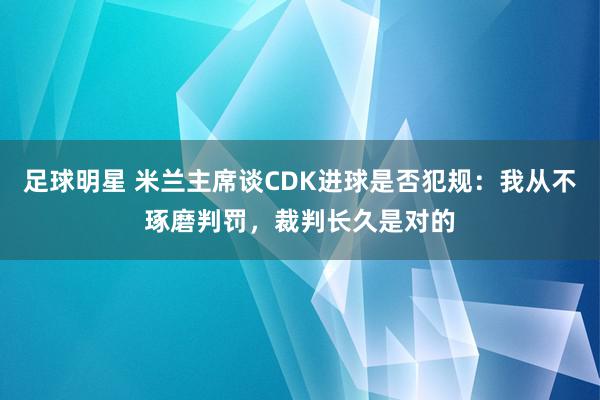 足球明星 米兰主席谈CDK进球是否犯规：我从不琢磨判罚，裁判长久是对的